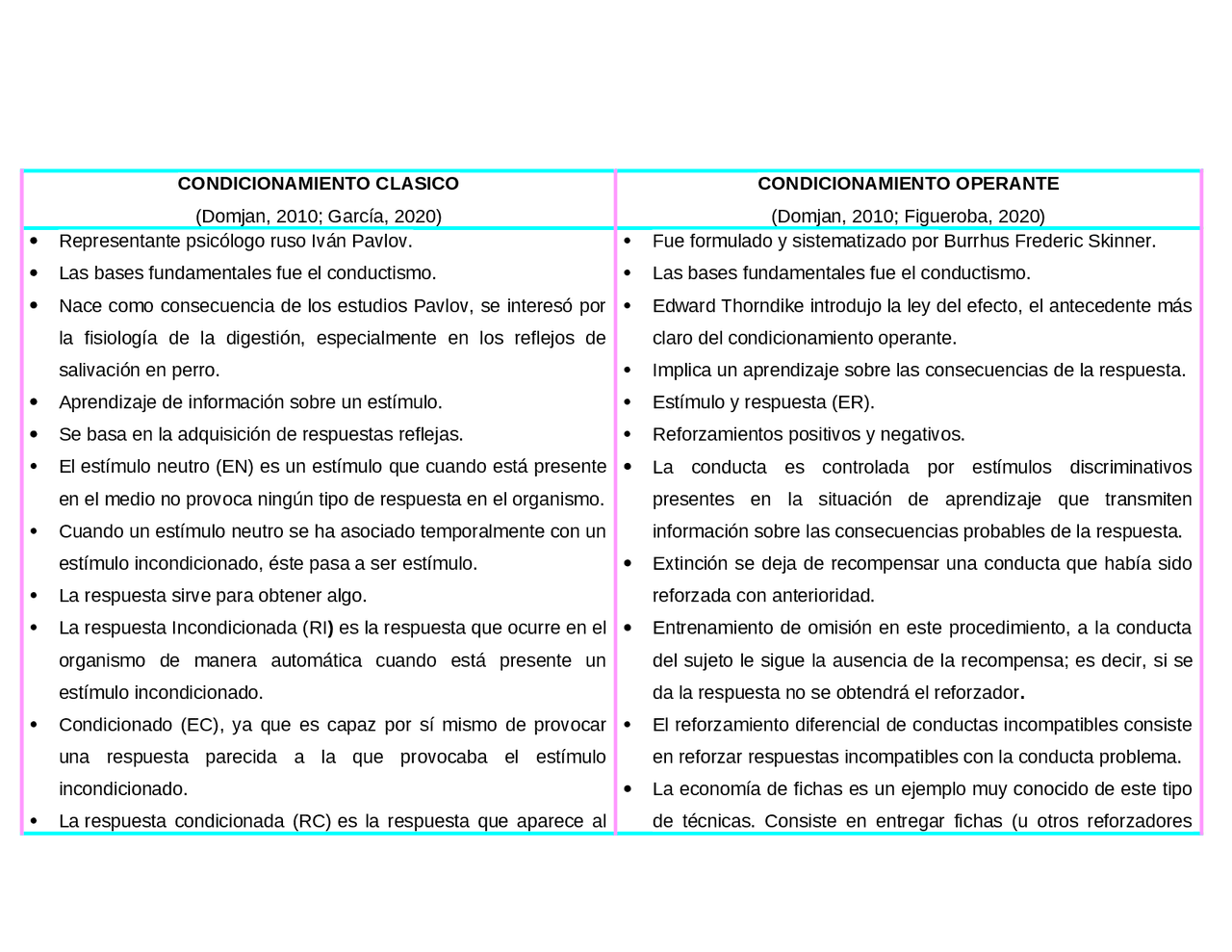 | CONDICIONAMIENTO CLASICO (Domjan, 2010; García, 2020) | CONDICIONAMIENTO OPERANTE (Domjan, 2010; Figueroba, 2020) |
|---|---|
| • Representante psicólogo ruso Iván Pavlov. • Las bases fundamentales fue el conductismo. • Nace como consecuencia de los estudios Pavlov, se interesó por la fisiología de la digestión, especialmente en los reflejos de salivación en perro. • Aprendizaje de información sobre un estímulo. • Se basa en la adquisición de respuestas reflejas. • El estímulo neutro (EN) es un estímulo que cuando está presente en el medio no provoca ningún tipo de respuesta en el organismo. • Cuando un estímulo neutro se ha asociado temporalmente con un estímulo incondicionado, éste pasa a ser estímulo. • La respuesta sirve para obtener algo. • La respuesta Incondicionada (RI) es la respuesta que ocurre en el organismo de manera automática cuando está presente un estímulo incondicionado. • Condicionado (EC), ya que es capaz por sí mismo de provocar una respuesta parecida a la que provocaba el estímulo incondicionado. • La respuesta condicionada (RC) es la respuesta que aparece al | • Fue formulado y sistematizado por Burrhus Frederic Skinner. • Las bases fundamentales fue el conductismo. • Edward Thorndike introdujo la ley del efecto, el antecedente más claro del condicionamiento operante. • Implica un aprendizaje sobre las consecuencias de la respuesta. • Estímulo y respuesta (ER). • Reforzamientos positivos y negativos. • La conducta es controlada por estímulos discriminativos presentes en la situación de aprendizaje que transmiten información sobre las consecuencias probables de la respuesta. • Extinción se deja de recompensar una conducta que había sido reforzada con anterioridad. • Entrenamiento de omisión en este procedimiento, a la conducta del sujeto le sigue la ausencia de la recompensa; es decir, si se da la respuesta no se obtendrá el reforzador. • El reforzamiento diferencial de conductas incompatibles consiste en reforzar respuestas incompatibles con la conducta problema. • La economía de fichas es un ejemplo muy conocido de este tipo de técnicas. Consiste en entregar fichas (u otros reforzadores |